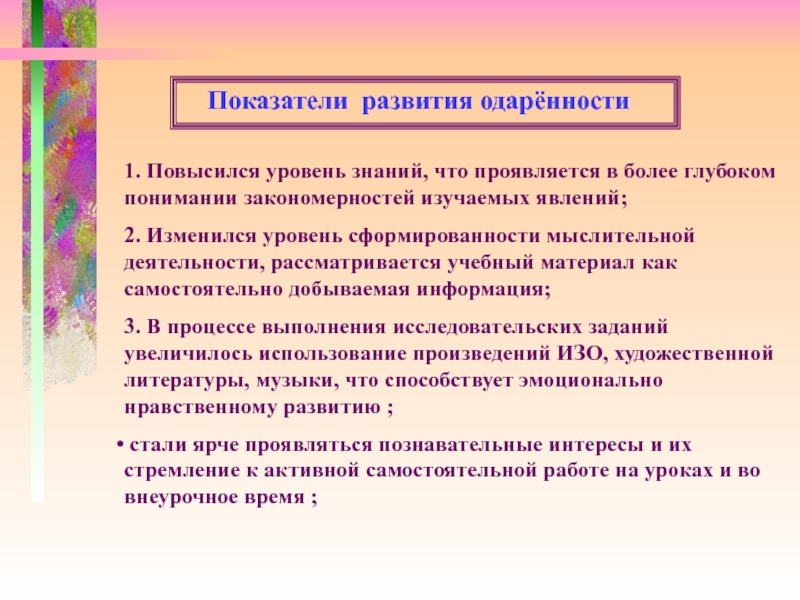 Показатели развития одарённости

1. Повысился уровень знаний, что проявляется в более глубоком понимании закономерностей изучаемых явлений;

2. Изменился уровень сформированности мыслительной деятельности, рассматривается учебный материал как самостоятельно добываемая информация;

3. В процессе выполнения исследовательских заданий увеличилось использование произведений ИЗО, художественной литературы, музыки, что способствует эмоционально нравственному развитию ;

• стали ярче проявляться познавательные интересы и их стремление к активной самостоятельной работе на уроках и во внеурочное время ;